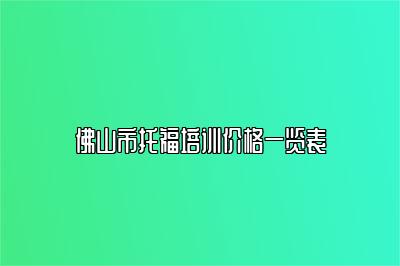 佛山市托福培训价格一览表